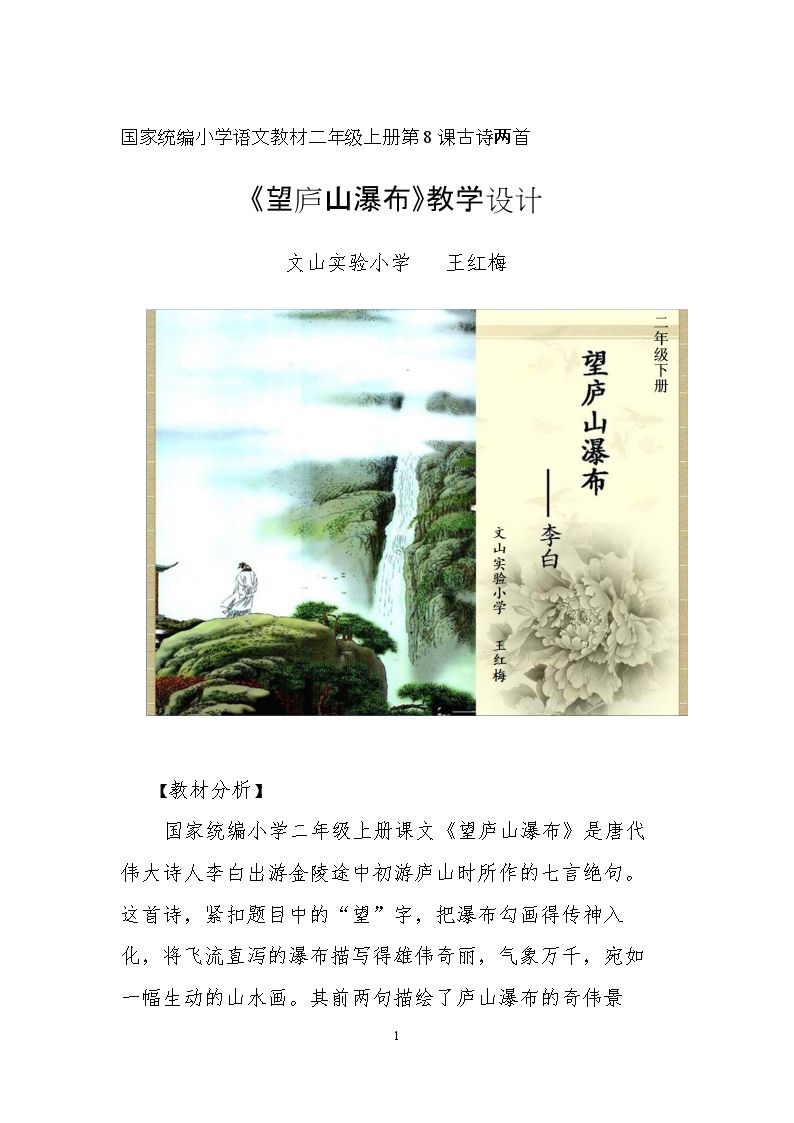 国家统编小学语文教材二年级上册第8课古诗两首

《望庐山瀑布》教学设计

文山实验小学 王红梅

二年级下册

望庐山瀑布

——李白

文山实验小学 王红梅

【教材分析】

国家统编小学二年级上册课文《望庐山瀑布》是唐代伟大诗人李白出游金陵途中初游庐山时所作的七言绝句。这首诗，紧扣题目中的“望”字，把瀑布勾画得传神入化，将飞流直泻的瀑布描写得雄伟奇丽，气象万千，宛如一幅生动的山水画。其前两句描绘了庐山瀑布的奇伟景

1